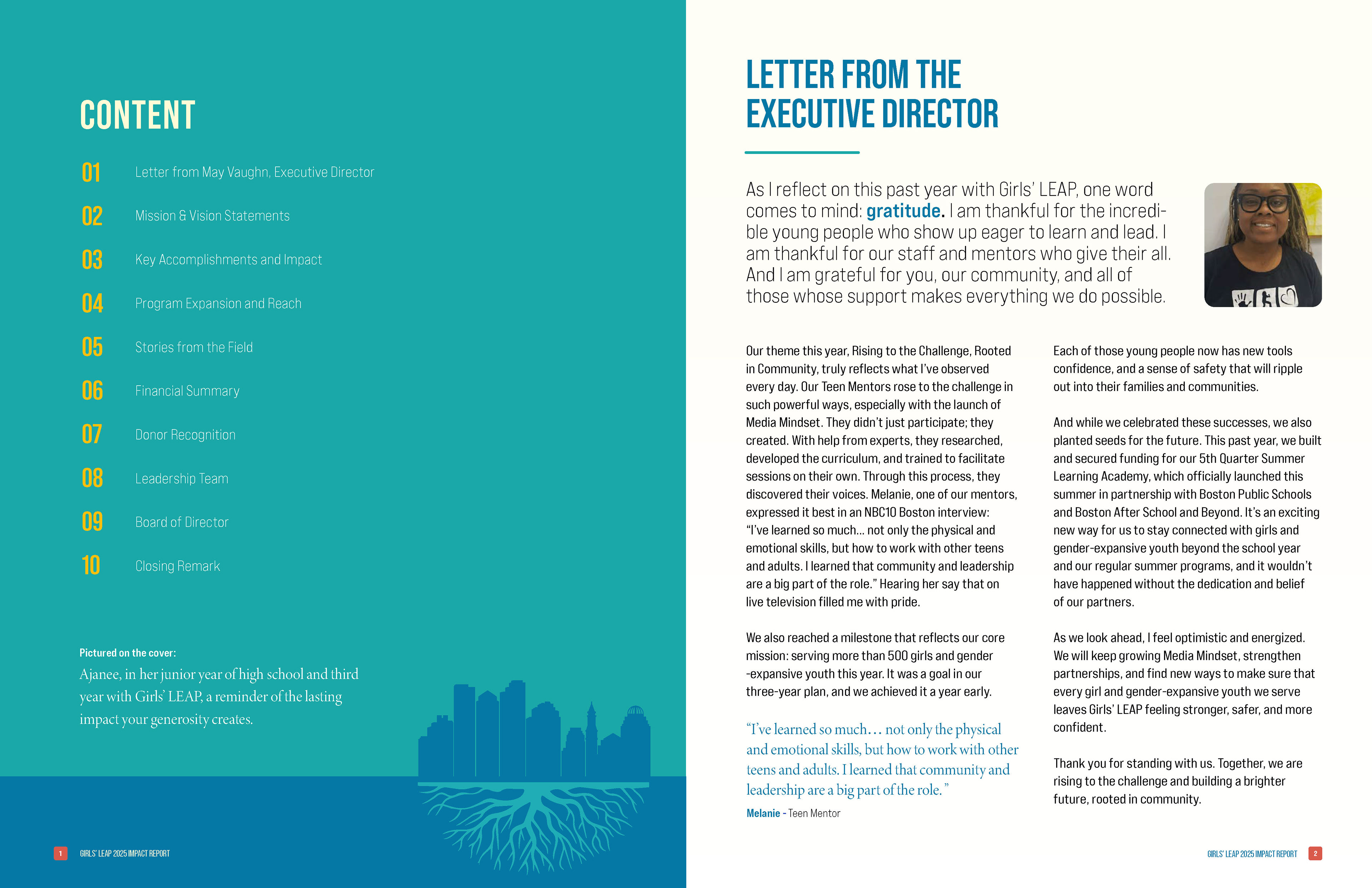 CONTENT

01 Letter from May Vaughn, Executive Director

02 Mission & Vision Statements

03 Key Accomplishments and Impact

04 Program Expansion and Reach

05 Stories from the Field

06 Financial Summary

07 Donor Recognition

08 Leadership Team

09 Board of Director

10 Closing Remark

Pictured on the cover:
Ajanee, in her junior year of high school and third year with Girls' LEAP, a reminder of the lasting impact your generosity creates.

1 GIRLS' LEAP 2025 IMPACT REPORT

LETTER FROM THE EXECUTIVE DIRECTOR

As I reflect on this past year with Girls' LEAP, one word comes to mind: gratitude. I am thankful for the incredible young people who show up eager to learn and lead. I am thankful for our staff and mentors who give their all. And I am grateful for you, our community, and all of those whose support makes everything we do possible.

Our theme this year, Rising to the Challenge, Rooted in Community, truly reflects what I've observed every day. Our Teen Mentors rose to the challenge in such powerful ways, especially with the launch of Media Mindset. They didn't just participate; they created. With help from experts, they researched, developed the curriculum, and trained to facilitate sessions on their own. Through this process, they discovered their voices. Melanie, one of our mentors, expressed it best in an NBC10 Boston interview: "I've learned so much... not only the physical and emotional skills, but how to work with other teens and adults. I learned that community and leadership are a big part of the role." Hearing her say that on live television filled me with pride.

We also reached a milestone that reflects our core mission: serving more than 500 girls and gender -expansive youth this year. It was a goal in our three-year plan, and we achieved it a year early.

"I've learned so much... not only the physical and emotional skills, but how to work with other teens and adults. I learned that community and leadership are a big part of the role."

Melanie - Teen Mentor

Each of those young people now has new tools confidence, and a sense of safety that will ripple out into their families and communities.

And while we celebrated these successes, we also planted seeds for the future. This past year, we built and secured funding for our 5th Quarter Summer Learning Academy, which officially launched this summer in partnership with Boston Public Schools and Boston After School and Beyond. It's an exciting new way for us to stay connected with girls and gender-expansive youth beyond the school year and our regular summer programs, and it wouldn't have happened without the dedication and belief of our partners.

As we look ahead, I feel optimistic and energized. We will keep growing Media Mindset, strengthen partnerships, and find new ways to make sure that every girl and gender-expansive youth we serve leaves Girls' LEAP feeling stronger, safer, and more confident.

Thank you for standing with us. Together, we are rising to the challenge and building a brighter future, rooted in community.

GIRLS' LEAP 2025 IMPACT REPORT 2